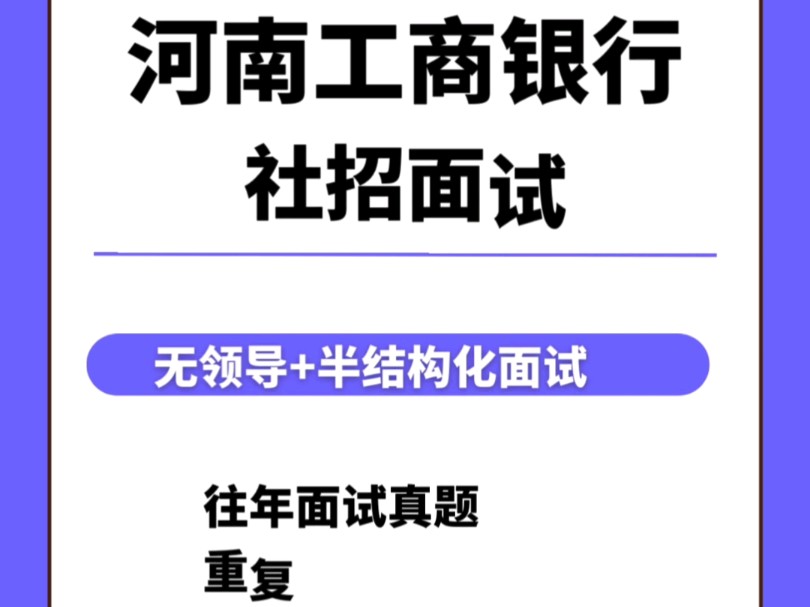 河南工商银行
社招面试

无领导+半结构化面试

往年面试真题
重复